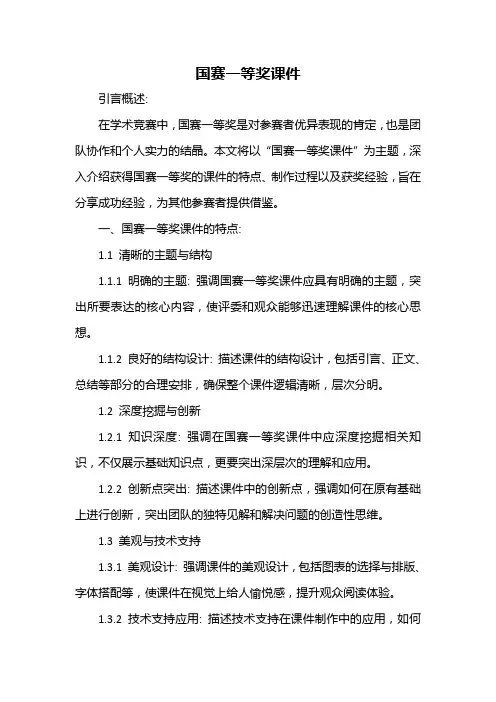 国赛一等奖课件

引言概述:

在学术竞赛中，国赛一等奖是对参赛者优异表现的肯定，也是团队协作和个人实力的结晶。本文将以“国赛一等奖课件”为主题，深入介绍获得国赛一等奖的课件的特点、制作过程以及获奖经验，旨在分享成功经验，为其他参赛者提供借鉴。

一、国赛一等奖课件的特点:

1.1 清晰的主题与结构

1.1.1 明确的主题: 强调国赛一等奖课件应具有明确的主题，突出所要表达的核心内容，使评委和观众能够迅速理解课件的核心思想。

1.1.2 良好的结构设计: 描述课件的结构设计，包括引言、正文、总结等部分的合理安排，确保整个课件逻辑清晰，层次分明。

1.2 深度挖掘与创新

1.2.1 知识深度: 强调在国赛一等奖课件中应深度挖掘相关知识，不仅展示基础知识点，更要突出深层次的理解和应用。

1.2.2 创新点突出: 描述课件中的创新点，强调如何在原有基础上进行创新，突出团队的独特见解和解决问题的创造性思维。

1.3 美观与技术支持

1.3.1 美观设计: 强调课件的美观设计，包括图表的选择与排版、字体搭配等，使课件在视觉上给人愉悦感，提升观众阅读体验。

1.3.2 技术支持应用: 描述技术支持在课件制作中的应用，如何